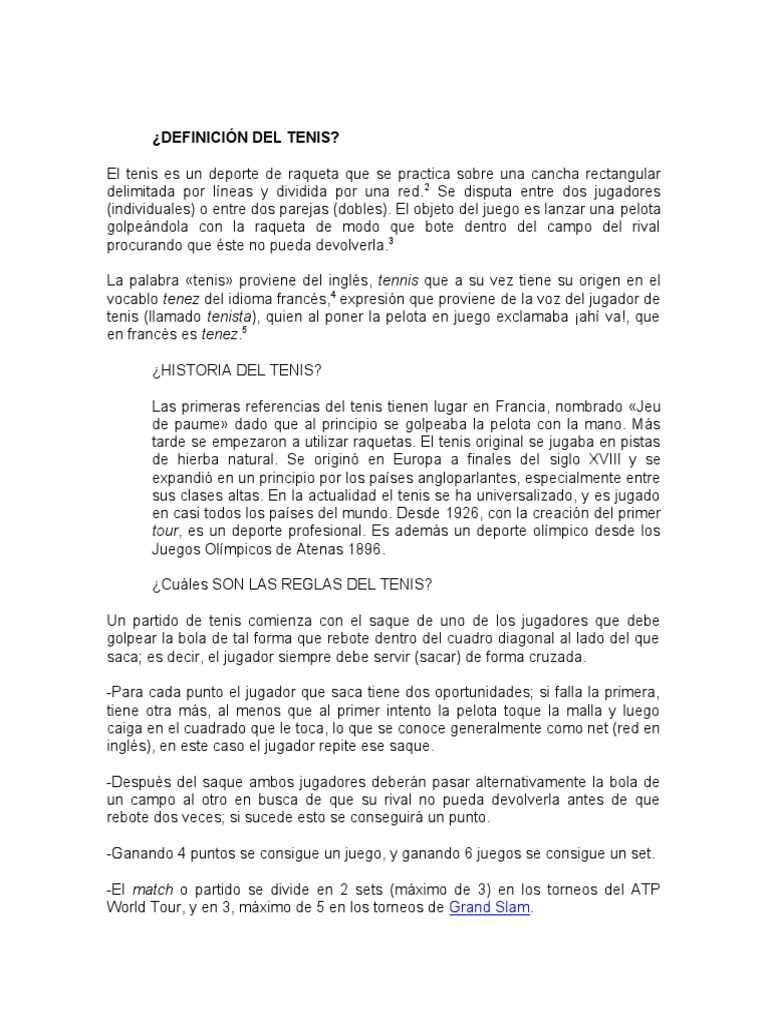 ¿DEFINICIÓN DEL TENIS?

El tenis es un deporte de raqueta que se practica sobre una cancha rectangular delimitada por líneas y dividida por una red.$^2$ Se disputa entre dos jugadores (individuales) o entre dos parejas (dobles). El objeto del juego es lanzar una pelota golpeándola con la raqueta de modo que bote dentro del campo del rival procurando que éste no pueda devolverla.$^3$

La palabra «tenis» proviene del inglés, tennis que a su vez tiene su origen en el vocablo tenez del idioma francés,$^4$ expresión que proviene de la voz del jugador de tenis (llamado tenista), quien al poner la pelota en juego exclamaba ¡ahí va!, que en francés es tenez.$^5$

¿HISTORIA DEL TENIS?

Las primeras referencias del tenis tienen lugar en Francia, nombrado «Jeu de paume» dado que al principio se golpeaba la pelota con la mano. Más tarde se empezaron a utilizar raquetas. El tenis original se jugaba en pistas de hierba natural. Se originó en Europa a finales del siglo XVIII y se expandió en un principio por los países angloparlantes, especialmente entre sus clases altas. En la actualidad el tenis se ha universalizado, y es jugado en casi todos los países del mundo. Desde 1926, con la creación del primer tour, es un deporte profesional. Es además un deporte olímpico desde los Juegos Olímpicos de Atenas 1896.

¿Cuáles SON LAS REGLAS DEL TENIS?

Un partido de tenis comienza con el saque de uno de los jugadores que debe golpear la bola de tal forma que rebote dentro del cuadro diagonal al lado del que saca; es decir, el jugador siempre debe servir (sacar) de forma cruzada.

-Para cada punto el jugador que saca tiene dos oportunidades; si falla la primera, tiene otra más, al menos que al primer intento la pelota toque la malla y luego caiga en el cuadrado que le toca, lo que se conoce generalmente como net (red en inglés), en este caso el jugador repite ese saque.

-Después del saque ambos jugadores deberán pasar alternativamente la bola de un campo al otro en busca de que su rival no pueda devolverla antes de que rebote dos veces; si sucede esto se conseguirá un punto.

-Ganando 4 puntos se consigue un juego, y ganando 6 juegos se consigue un set.

-El match o partido se divide en 2 sets (máximo de 3) en los torneos del ATP World Tour, y en 3, máximo de 5 en los torneos de Grand Slam.